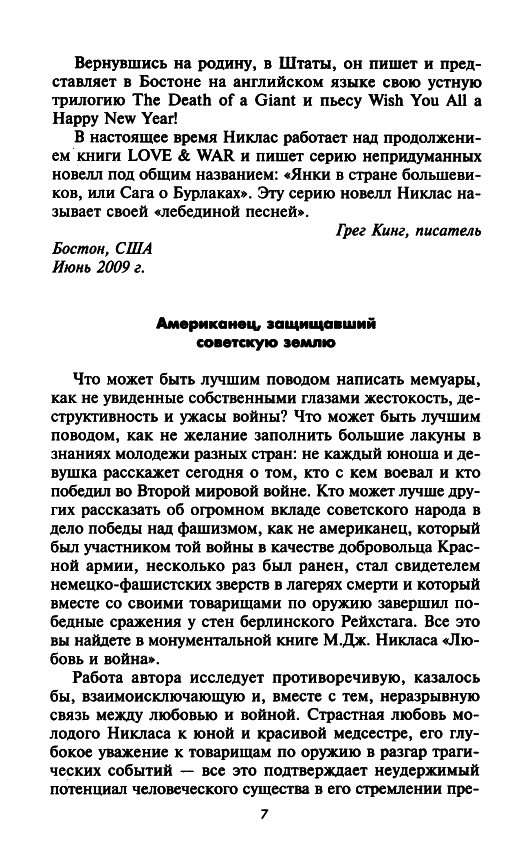 Вернувшись на родину, в Штаты, он пишет и представляет в Бостоне на английском языке свою устную трилогию The Death of a Giant и пьесу Wish You All a Happy New Year!

В настоящее время Никлас работает над продолжением книги LOVE & WAR и пишет серию непридуманных новелл под общим названием: «Янки в стране большевиков, или Сага о Бурлаках». Эту серию новелл Никлас называет своей «лебединой песней».

Грег Кинг, писатель

Бостон, США
Июнь 2009 г.

Американец, защищавший советскую землю

Что может быть лучшим поводом написать мемуары, как не увиденные собственными глазами жестокость, деструктивность и ужасы войны? Что может быть лучшим поводом, как не желание заполнить большие лакуны в знаниях молодежи разных стран: не каждый юноша и девушка расскажет сегодня о том, кто с кем воевал и кто победил во Второй мировой войне. Кто может лучше других рассказать об огромном вкладе советского народа в дело победы над фашизмом, как не американец, который был участником той войны в качестве добровольца Красной армии, несколько раз был ранен, стал свидетелем немецко-фашистских зверств в лагерях смерти и который вместе со своими товарищами по оружию завершил победные сражения у стен берлинского Рейхстага. Все это вы найдете в монументальной книге М.Дж. Никласа «Любовь и война».

Работа автора исследует противоречивую, казалось бы, взаимоисключающую и, вместе с тем, неразрывную связь между любовью и войной. Страстная любовь молодого Никласа к юной и красивой медсестре, его глубокое уважение к товарищам по оружию в разгар трагических событий — все это подтверждает неудержимый потенциал человеческого существа в его стремлении пре-

7